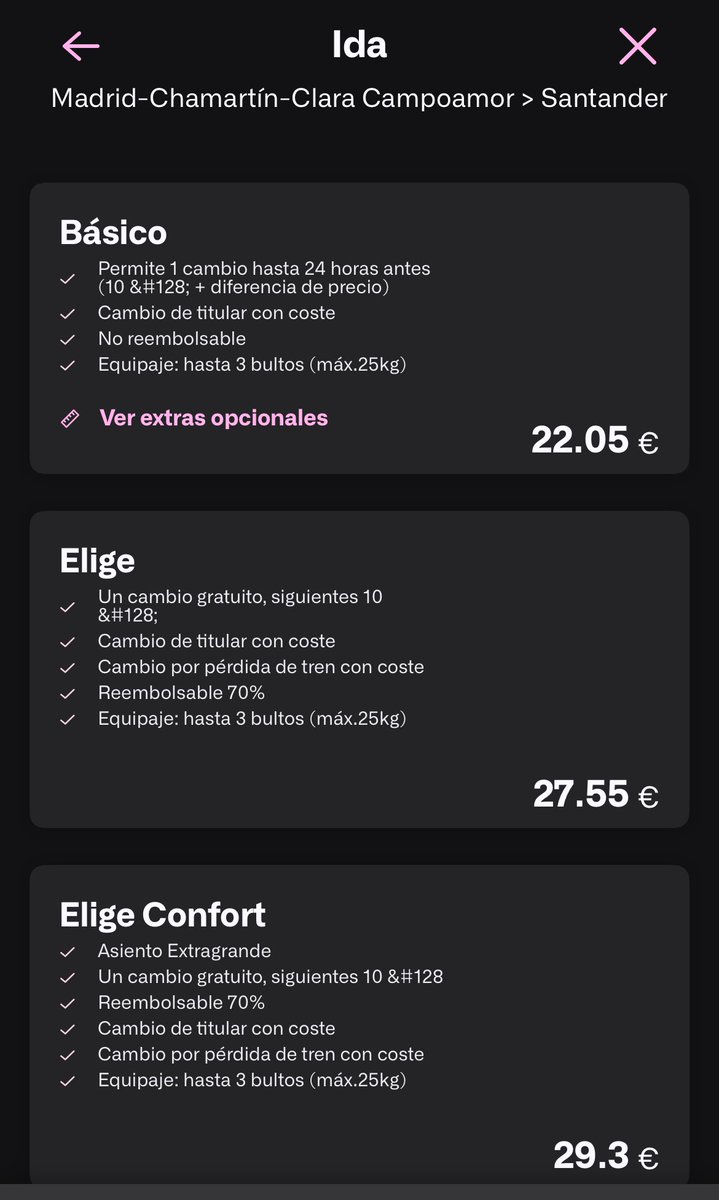 Ida

Madrid-Chamartín-Clara Campoamor > Santander

Básico

Permite 1 cambio hasta 24 horas antes (10 &#128; + diferencia de precio)
Cambio de titular con coste
No reembolsable
Equipaje: hasta 3 bultos (máx.25kg)

Ver extras opcionales

22.05 €

Elige

Un cambio gratuito, siguientes 10 &#128;
Cambio de titular con coste
Cambio por pérdida de tren con coste
Reembolsable 70%
Equipaje: hasta 3 bultos (máx.25kg)

27.55 €

Elige Confort

Asiento Extragrande
Un cambio gratuito, siguientes 10 &#128
Reembolsable 70%
Cambio de titular con coste
Cambio por pérdida de tren con coste
Equipaje: hasta 3 bultos (máx.25kg)

29.3 €